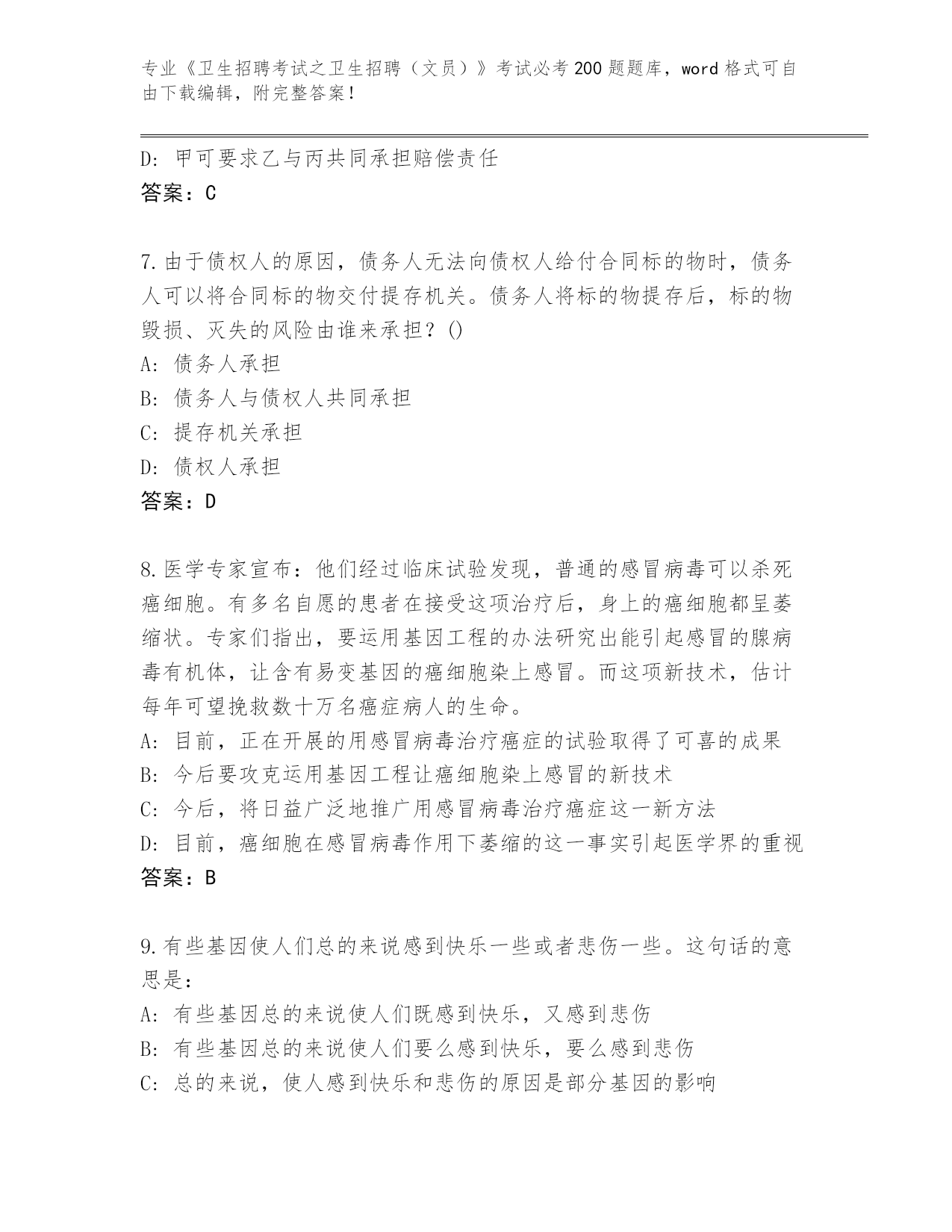 专业《卫生招聘考试之卫生招聘（文员）》考试必考200题题库，word格式可自由下载编辑，附完整答案！

D：甲可要求乙与丙共同承担赔偿责任
答案：C

7.由于债权人的原因，债务人无法向债权人给付合同标的物时，债务人可以将合同标的物交付提存机关。债务人将标的物提存后，标的物毁损、灭失的风险由谁来承担？()
A：债务人承担
B：债务人与债权人共同承担
C：提存机关承担
D：债权人承担
答案：D

8.医学专家宣布：他们经过临床试验发现，普通的感冒病毒可以杀死癌细胞。有多名自愿的患者在接受这项治疗后，身上的癌细胞都呈萎缩状。专家们指出，要运用基因工程的办法研究出能引起感冒的腺病毒有机体，让含有易变基因的癌细胞染上感冒。而这项新技术，估计每年可望挽救数十万名癌症病人的生命。
A：目前，正在开展的用感冒病毒治疗癌症的试验取得了可喜的成果
B：今后要攻克运用基因工程让癌细胞染上感冒的新技术
C：今后，将日益广泛地推广用感冒病毒治疗癌症这一新方法
D：目前，癌细胞在感冒病毒作用下萎缩的这一事实引起医学界的重视
答案：B

9.有些基因使人们总的来说感到快乐一些或者悲伤一些。这句话的意思是：
A：有些基因总的来说使人们既感到快乐，又感到悲伤
B：有些基因总的来说使人们要么感到快乐，要么感到悲伤
C：总的来说，使人感到快乐和悲伤的原因是部分基因的影响